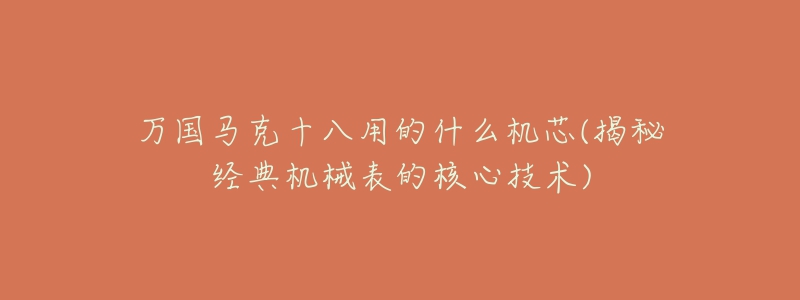 万国马克十八用的什么机芯(揭秘经典机械表的核心技术)